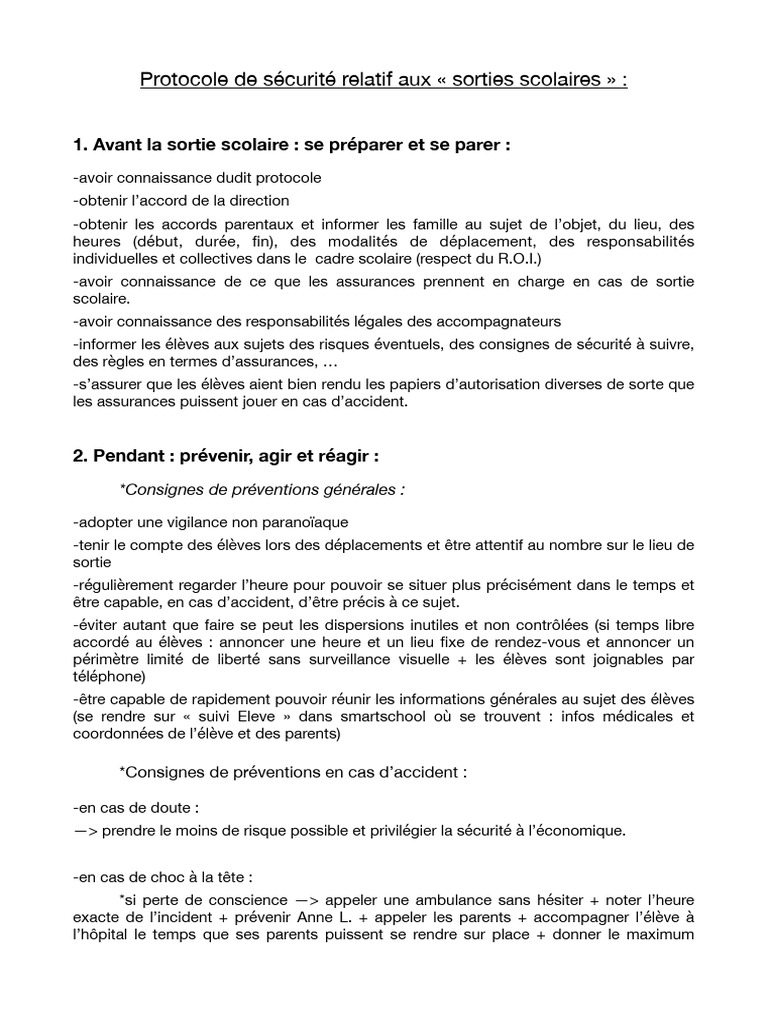 Protocole de sécurité relatif aux « sorties scolaires » :

1. Avant la sortie scolaire : se préparer et se parer :

-avoir connaissance dudit protocole

-obtenir l'accord de la direction

-obtenir les accords parentaux et informer les famille au sujet de l'objet, du lieu, des heures (début, durée, fin), des modalités de déplacement, des responsabilités individuelles et collectives dans le cadre scolaire (respect du R.O.I.)

-avoir connaissance de ce que les assurances prennent en charge en cas de sortie scolaire.

-avoir connaissance des responsabilités légales des accompagnateurs

-informer les élèves aux sujets des risques éventuels, des consignes de sécurité à suivre, des règles en termes d'assurances, …

-s'assurer que les élèves aient bien rendu les papiers d'autorisation diverses de sorte que les assurances puissent jouer en cas d'accident.

2. Pendant : prévenir, agir et réagir :

*Consignes de préventions générales :

-adopter une vigilance non paranoïaque

-tenir le compte des élèves lors des déplacements et être attentif au nombre sur le lieu de sortie

-régulièrement regarder l'heure pour pouvoir se situer plus précisément dans le temps et être capable, en cas d'accident, d'être précis à ce sujet.

-éviter autant que faire se peut les dispersions inutiles et non contrôlées (si temps libre accordé au élèves : annoncer une heure et un lieu fixe de rendez-vous et annoncer un périmètre limité de liberté sans surveillance visuelle + les élèves sont joignables par téléphone)

-être capable de rapidement pouvoir réunir les informations générales au sujet des élèves (se rendre sur « suivi Eleve » dans smartschool où se trouvent : infos médicales et coordonnées de l'élève et des parents)

*Consignes de préventions en cas d'accident :

-en cas de doute :
—> prendre le moins de risque possible et privilégier la sécurité à l'économique.

-en cas de choc à la tête :

*si perte de conscience —> appeler une ambulance sans hésiter + noter l'heure exacte de l'incident + prévenir Anne L. + appeler les parents + accompagner l'élève à l'hôpital le temps que ses parents puissent se rendre sur place + donner le maximum